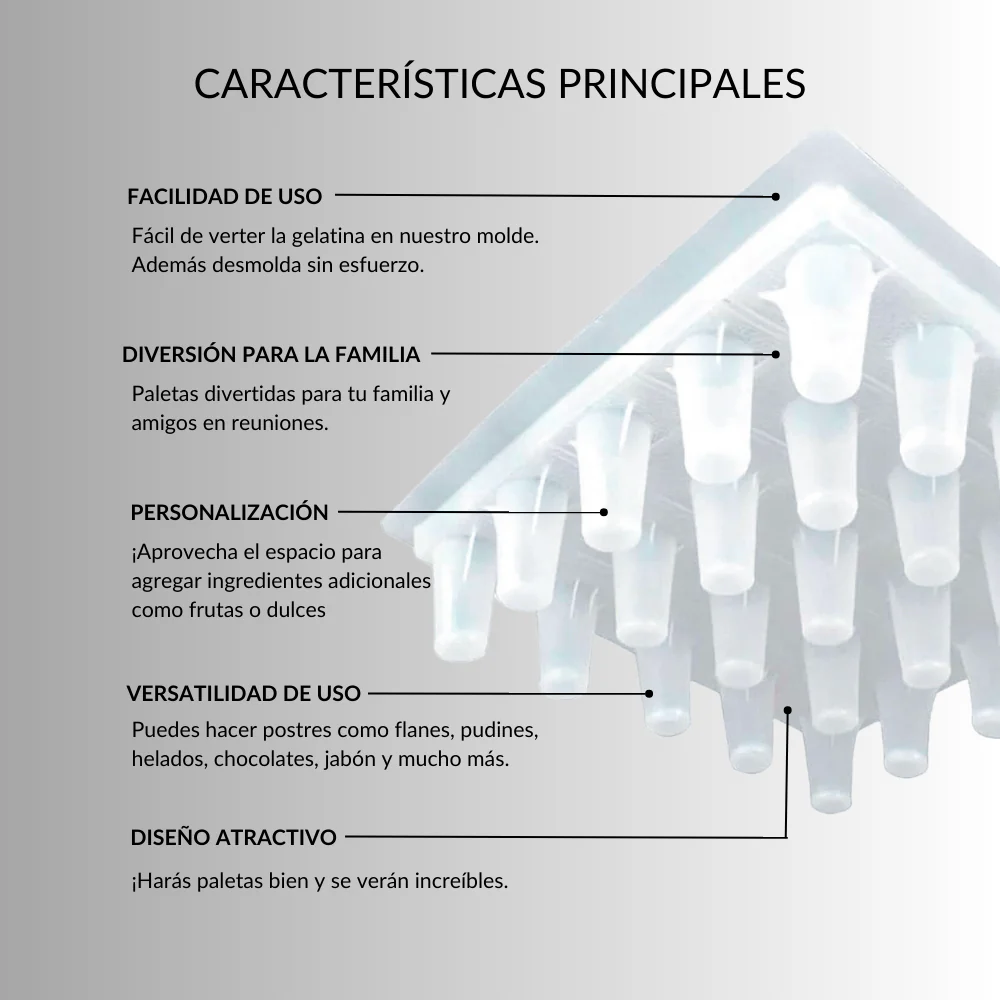 CARACTERÍSTICAS PRINCIPALES

FACILIDAD DE USO

Fácil de verter la gelatina en nuestro molde. Además desmolda sin esfuerzo.

DIVERSIÓN PARA LA FAMILIA

Paletas divertidas para tu familia y amigos en reuniones.

PERSONALIZACIÓN

¡Aprovecha el espacio para agregar ingredientes adicionales como frutas o dulces

VERSATILIDAD DE USO

Puedes hacer postres como flanes, pudines, helados, chocolates, jabón y mucho más.

DISEÑO ATRACTIVO

¡Harás paletas bien y se verán increíbles.